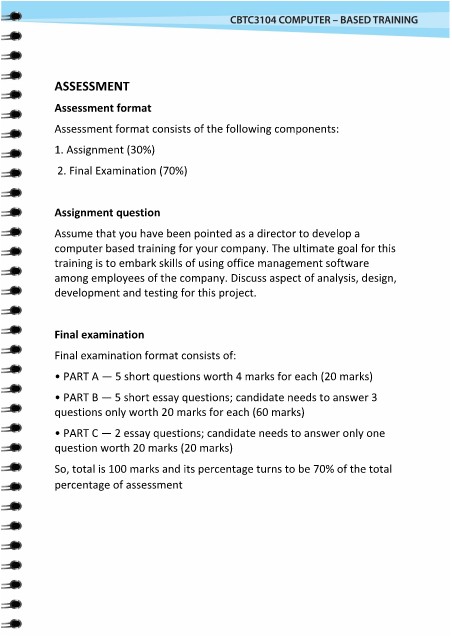 CBTC3104 COMPUTER – BASED TRAINING

ASSESSMENT

Assessment format

Assessment format consists of the following components:

1. Assignment (30%)

2. Final Examination (70%)

Assignment question

Assume that you have been pointed as a director to develop a computer based training for your company. The ultimate goal for this training is to embark skills of using office management software among employees of the company. Discuss aspect of analysis, design, development and testing for this project.

Final examination

Final examination format consists of:

• PART A — 5 short questions worth 4 marks for each (20 marks)

• PART B — 5 short essay questions; candidate needs to answer 3 questions only worth 20 marks for each (60 marks)

• PART C — 2 essay questions; candidate needs to answer only one question worth 20 marks (20 marks)

So, total is 100 marks and its percentage turns to be 70% of the total percentage of assessment